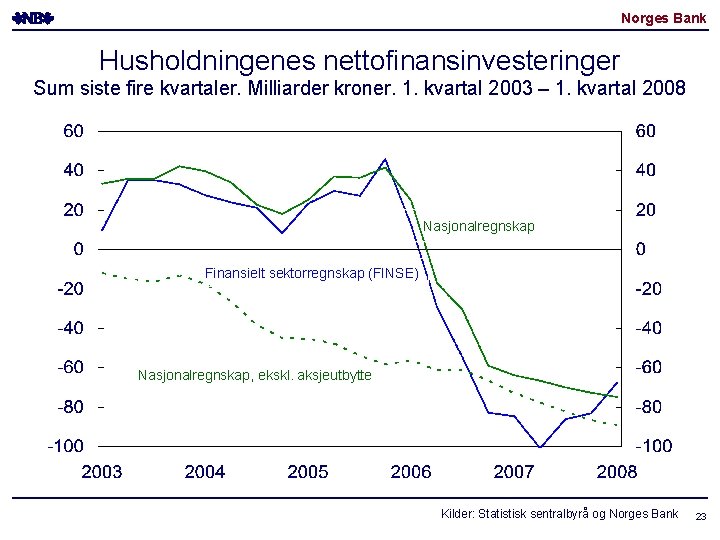 NB Norges Bank

Husholdningenes nettofinansinvesteringer
Sum siste fire kvartaler. Milliarder kroner. 1. kvartal 2003 – 1. kvartal 2008

60 40 20 0 -20 -40 -60 -80 -100

60 40 20 0 -20 -40 -60 -80 -100

Nasjonalregnskap

Finansielt sektorregnskap (FINSE)

Nasjonalregnskap, ekskl. aksjeutbytte

2003 2004 2005 2006 2007 2008

Kilder: Statistisk sentralbyrå og Norges Bank 23